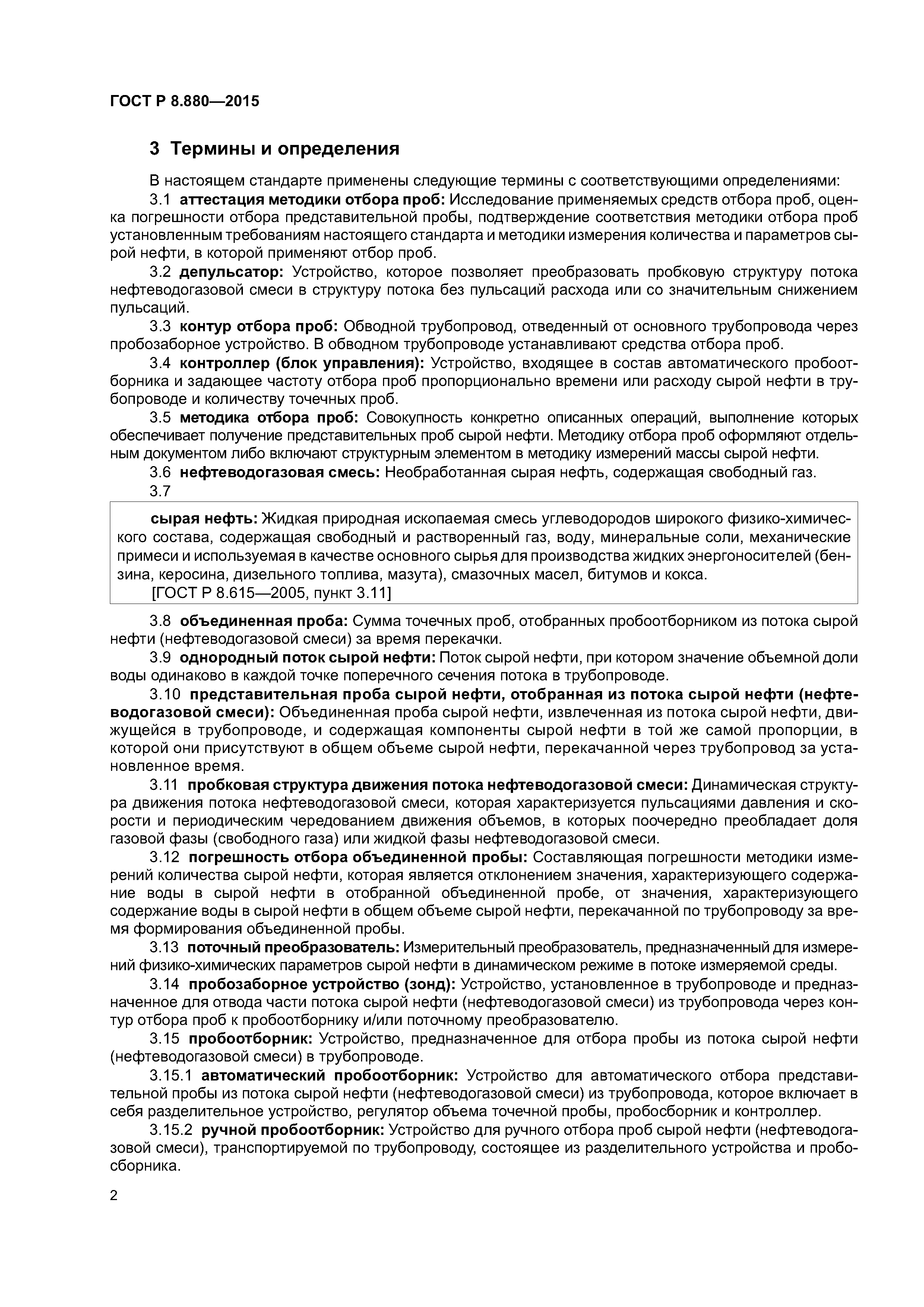 ГОСТ Р 8.880—2015

3 Термины и определения

В настоящем стандарте применены следующие термины с соответствующими определениями:

3.1 аттестация методики отбора проб: Исследование применяемых средств отбора проб, оценка погрешности отбора представительной пробы, подтверждение соответствия методики отбора проб установленным требованиям настоящего стандарта и методики измерения количества и параметров сырой нефти, в которой применяют отбор проб.

3.2 депульсатор: Устройство, которое позволяет преобразовать пробковую структуру потока нефтеводогазовой смеси в структуру потока без пульсаций расхода или со значительным снижением пульсаций.

3.3 контур отбора проб: Обводной трубопровод, отведенный от основного трубопровода через пробозаборное устройство. В обводном трубопроводе устанавливают средства отбора проб.

3.4 контроллер (блок управления): Устройство, входящее в состав автоматического пробоотборника и задающее частоту отбора проб пропорционально времени или расходу сырой нефти в трубопроводе и количеству точечных проб.

3.5 методика отбора проб: Совокупность конкретно описанных операций, выполнение которых обеспечивает получение представительных проб сырой нефти. Методику отбора проб оформляют отдельным документом либо включают структурным элементом в методику измерений массы сырой нефти.

3.6 нефтеводогазовая смесь: Необработанная сырая нефть, содержащая свободный газ.

3.7

сырая нефть: Жидкая природная ископаемая смесь углеводородов широкого физико-химического состава, содержащая свободный и растворенный газ, воду, минеральные соли, механические примеси и используемая в качестве основного сырья для производства жидких энергоносителей (бензина, керосина, дизельного топлива, мазута), смазочных масел, битумов и кокса.
[ГОСТ Р 8.615—2005, пункт 3.11]

3.8 объединенная проба: Сумма точечных проб, отобранных пробоотборником из потока сырой нефти (нефтеводогазовой смеси) за время перекачки.

3.9 однородный поток сырой нефти: Поток сырой нефти, при котором значение объемной доли воды одинаково в каждой точке поперечного сечения потока в трубопроводе.

3.10 представительная проба сырой нефти, отобранная из потока сырой нефти (нефтеводогазовой смеси): Объединенная проба сырой нефти, извлеченная из потока сырой нефти, движущейся в трубопроводе, и содержащая компоненты сырой нефти в той же самой пропорции, в которой они присутствуют в общем объеме сырой нефти, перекачанной через трубопровод за установленное время.

3.11 пробковая структура движения потока нефтеводогазовой смеси: Динамическая структура движения потока нефтеводогазовой смеси, которая характеризуется пульсациями давления и скорости и периодическим чередованием движения объемов, в которых поочередно преобладает доля газовой фазы (свободного газа) или жидкой фазы нефтеводогазовой смеси.

3.12 погрешность отбора объединенной пробы: Составляющая погрешности методики измерений количества сырой нефти, которая является отклонением значения, характеризующего содержание воды в сырой нефти в отобранной объединенной пробе, от значения, характеризующего содержание воды в сырой нефти в общем объеме сырой нефти, перекачанной по трубопроводу за время формирования объединенной пробы.

3.13 поточный преобразователь: Измерительный преобразователь, предназначенный для измерений физико-химических параметров сырой нефти в динамическом режиме в потоке измеряемой среды.

3.14 пробозаборное устройство (зонд): Устройство, установленное в трубопроводе и предназначенное для отвода части потока сырой нефти (нефтеводогазовой смеси) из трубопровода через контур отбора проб к пробоотборнику и/или поточному преобразователю.

3.15 пробоотборник: Устройство, предназначенное для отбора пробы из потока сырой нефти (нефтеводогазовой смеси) в трубопроводе.

3.15.1 автоматический пробоотборник: Устройство для автоматического отбора представительной пробы из потока сырой нефти (нефтеводогазовой смеси) из трубопровода, которое включает в себя разделительное устройство, регулятор объема точечной пробы, пробосборник и контроллер.

3.15.2 ручной пробоотборник: Устройство для ручного отбора проб сырой нефти (нефтеводогазовой смеси), транспортируемой по трубопроводу, состоящее из разделительного устройства и пробосборника.

2